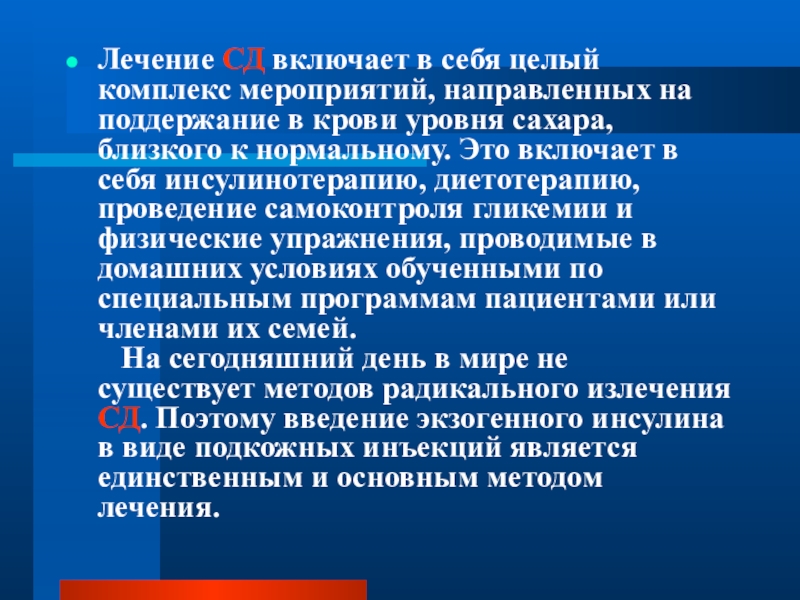 Лечение СД включает в себя целый комплекс мероприятий, направленных на поддержание в крови уровня сахара, близкого к нормальному. Это включает в себя инсулинотерапию, диетотерапию, проведение самоконтроля гликемии и физические упражнения, проводимые в домашних условиях обученными по специальным программам пациентами или членами их семей.

На сегодняшний день в мире не существует методов радикального излечения СД. Поэтому введение экзогенного инсулина в виде подкожных инъекций является единственным и основным методом лечения.